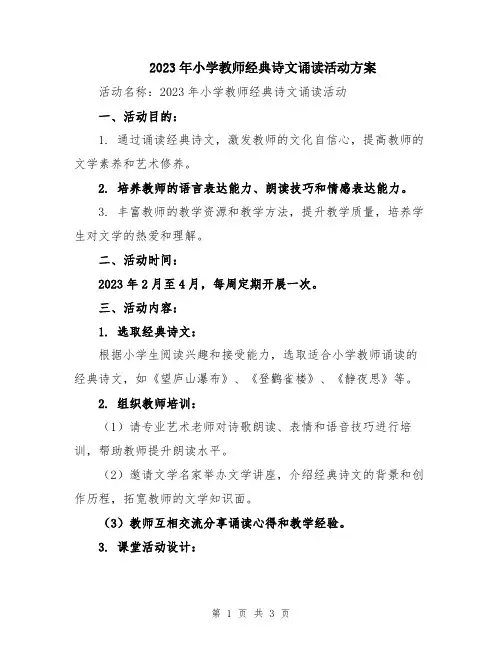 2023年小学教师经典诗文诵读活动方案

活动名称：2023年小学教师经典诗文诵读活动

一、活动目的：

1. 通过诵读经典诗文，激发教师的文化自信心，提高教师的文学素养和艺术修养。

2. 培养教师的语言表达能力、朗读技巧和情感表达能力。

3. 丰富教师的教学资源和教学方法，提升教学质量，培养学生对文学的热爱和理解。

二、活动时间：

2023年2月至4月，每周定期开展一次。

三、活动内容：

1. 选取经典诗文：

根据小学生阅读兴趣和接受能力，选取适合小学教师诵读的经典诗文，如《望庐山瀑布》、《登鹳雀楼》、《静夜思》等。

2. 组织教师培训：

（1）请专业艺术老师对诗歌朗读、表情和语音技巧进行培训，帮助教师提升朗读水平。

（2）邀请文学名家举办文学讲座，介绍经典诗文的背景和创作历程，拓宽教师的文学知识面。

（3）教师互相交流分享诵读心得和教学经验。

3. 课堂活动设计：

第 1 页 共 3 页